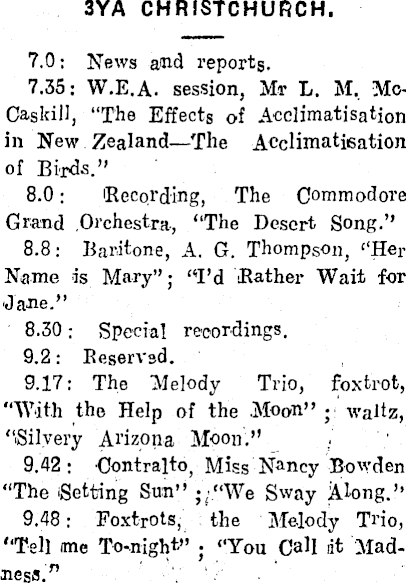 3YA CHRISTCHURCH.

7.0: News and reports.

7.35: W.E.A. session, Mr L. M. McCaskill, "The Effects of Acclimatisation in New Zealand—The Acclimatisation of Birds."

8.0: Recording, The Commodore Grand Orchestra, "The Desert Song."

8.8: Baritone, A. G. Thompson, "Her Name is Mary"; "I'd Rather Wait for Jane."

8.30: Special recordings.

9.2: Reserved.

9.17: The Melody Trio, foxtrot, "With the Help of the Moon"; waltz, "Silvery Arizona Moon."

9.42: Contralto, Miss Nancy Bowden "The Setting Sun"; "We Sway Along."

9.48: Foxtrots, the Melody Trio, "Tell me To-night"; "You Call it Madness."